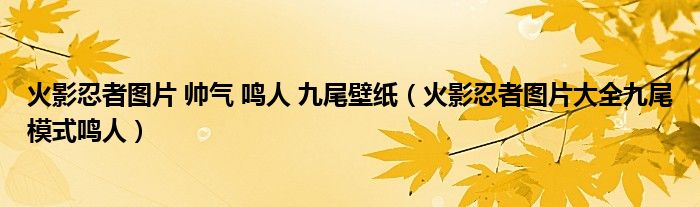 火影忍者图片 帅气 鸣人 九尾壁纸（火影忍者图片大全九尾模式鸣人）